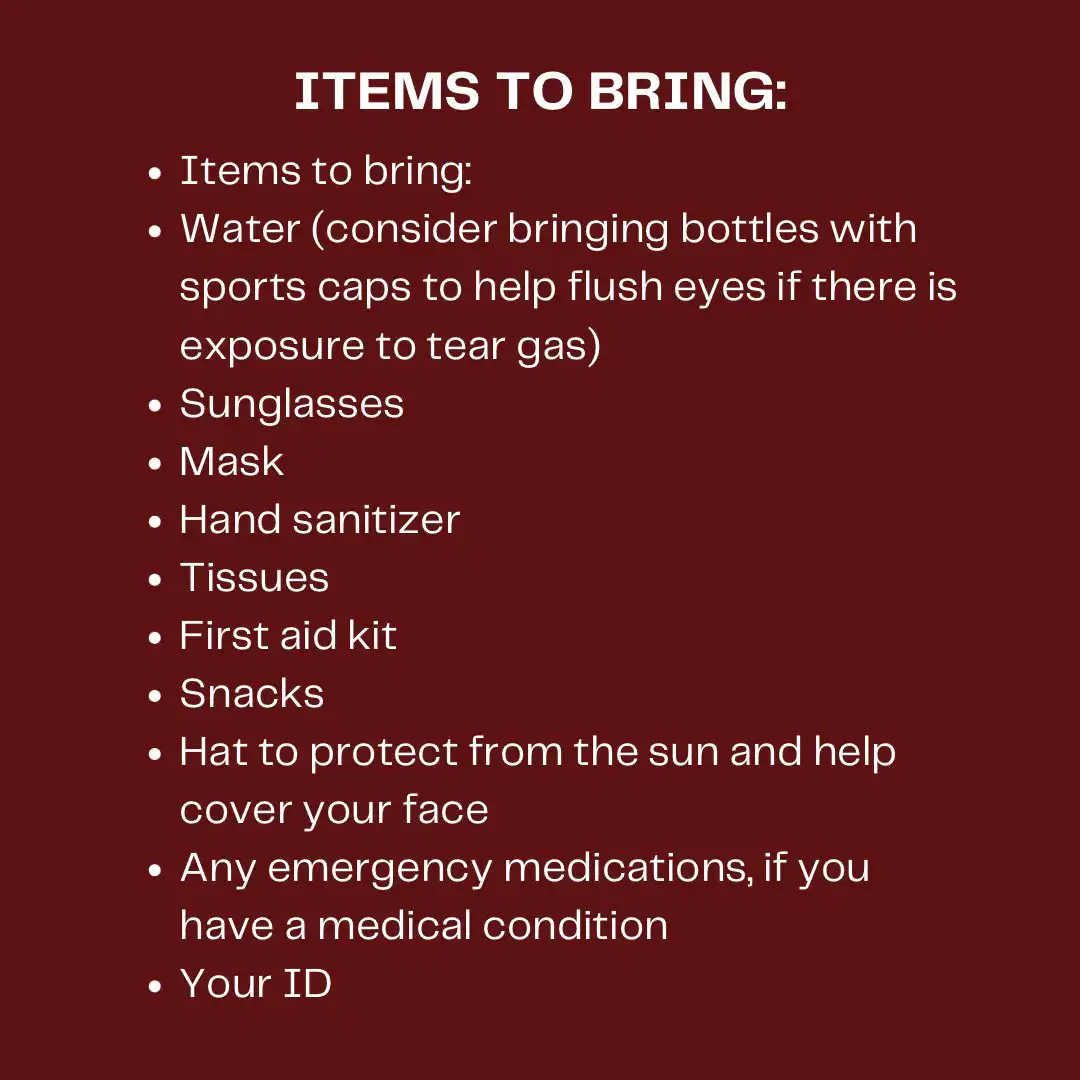 ITEMS TO BRING:

• Items to bring:
• Water (consider bringing bottles with sports caps to help flush eyes if there is exposure to tear gas)
• Sunglasses
• Mask
• Hand sanitizer
• Tissues
• First aid kit
• Snacks
• Hat to protect from the sun and help cover your face
• Any emergency medications, if you have a medical condition
• Your ID